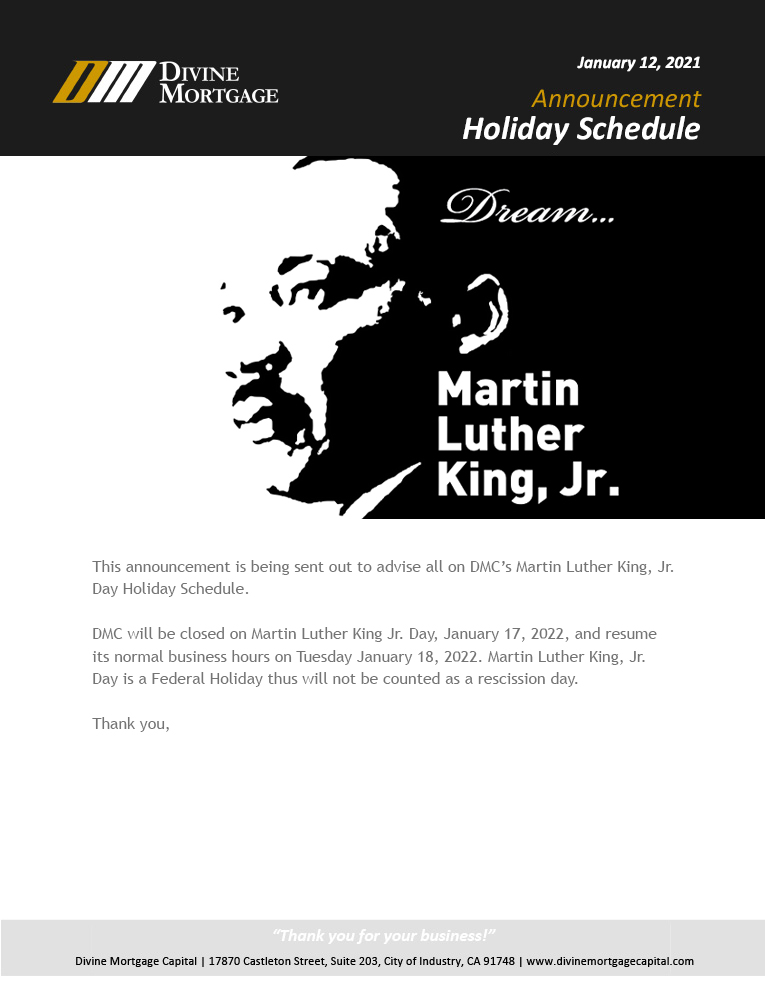 DIVINE MORTGAGE

January 12, 2021

Announcement

Holiday Schedule

Dream...

Martin Luther King, Jr.

This announcement is being sent out to advise all on DMC's Martin Luther King, Jr. Day Holiday Schedule.

DMC will be closed on Martin Luther King Jr. Day, January 17, 2022, and resume its normal business hours on Tuesday January 18, 2022. Martin Luther King, Jr. Day is a Federal Holiday thus will not be counted as a rescission day.

Thank you,

"Thank you for your business!"

Divine Mortgage Capital | 17870 Castleton Street, Suite 203, City of Industry, CA 91748 | www.divinemortgagecapital.com